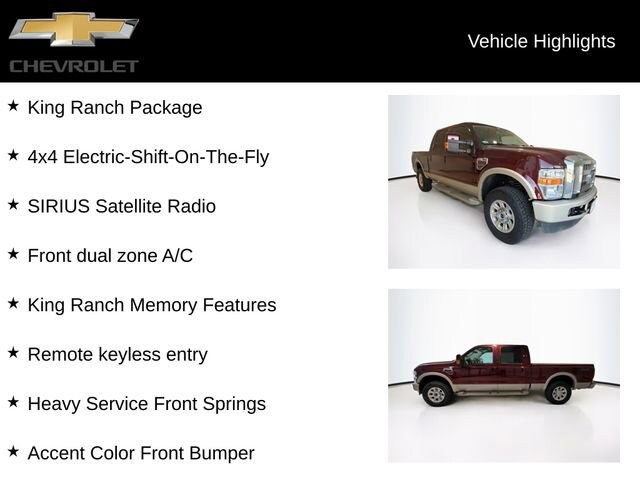 CHEVROLET

Vehicle Highlights

★ King Ranch Package

★ 4x4 Electric-Shift-On-The-Fly

★ SIRIUS Satellite Radio

★ Front dual zone A/C

★ King Ranch Memory Features

★ Remote keyless entry

★ Heavy Service Front Springs

★ Accent Color Front Bumper